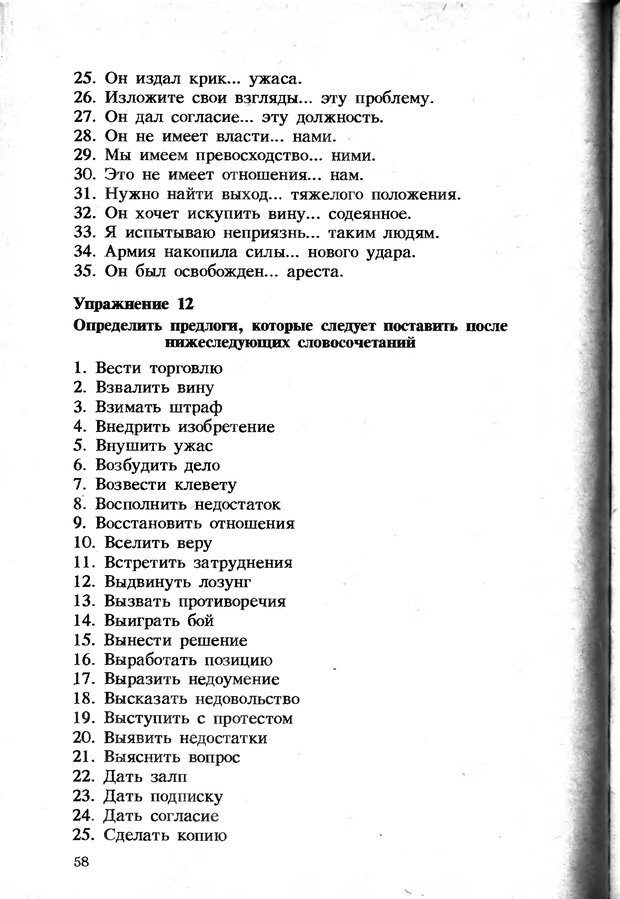 25. Он издал крик... ужаса.
26. Изложите свои взгляды... эту проблему.
27. Он дал согласие... эту должность.
28. Он не имеет власти... нами.
29. Мы имеем превосходство... ними.
30. Это не имеет отношения... нам.
31. Нужно найти выход... тяжелого положения.
32. Он хочет искупить вину... содеянное.
33. Я испытываю неприязнь... таким людям.
34. Армия накопила силы... нового удара.
35. Он был освобожден... ареста.

Упражнение 12

Определить предлоги, которые следует поставить после нижеследующих словосочетаний

1. Вести торговлю
2. Взвалить вину
3. Взимать штраф
4. Внедрить изобретение
5. Внушить ужас
6. Возбудить дело
7. Возвести клевету
8. Восполнить недостаток
9. Восстановить отношения
10. Вселить веру
11. Встретить затруднения
12. Выдвинуть лозунг
13. Вызвать противоречия
14. Выиграть бой
15. Вынести решение
16. Выработать позицию
17. Выразить недоумение
18. Высказать недовольство
19. Выступить с протестом
20. Выявить недостатки
21. Выяснить вопрос
22. Дать залп
23. Дать подписку
24. Дать согласие
25. Сделать копию

58